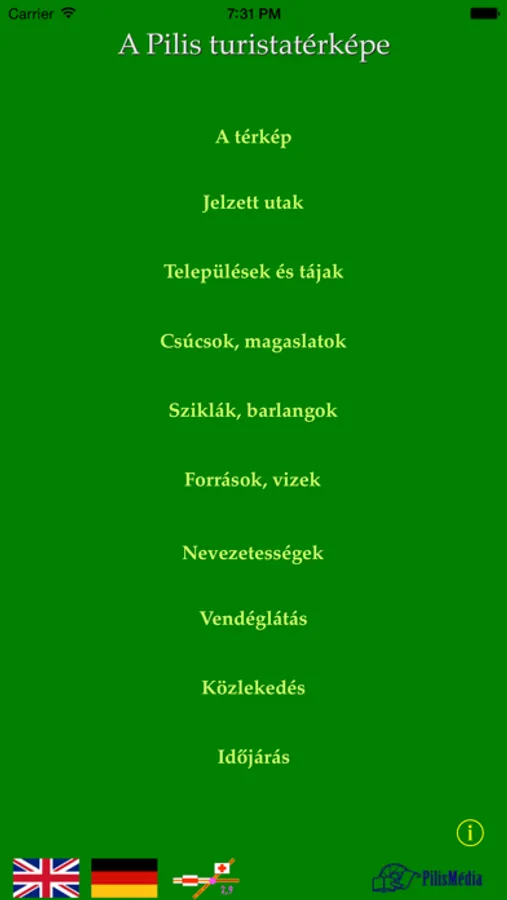 Carrier 7:31 PM

A Pilis turistatérképe

A térkép

Jelzett utak

Települések és tájak

Csúcsok, magaslatok

Sziklák, barlangok

Források, vizek

Nevezetességek

Vendéglátás

Közlekedés

Időjárás

i

2,9

PilisMédia